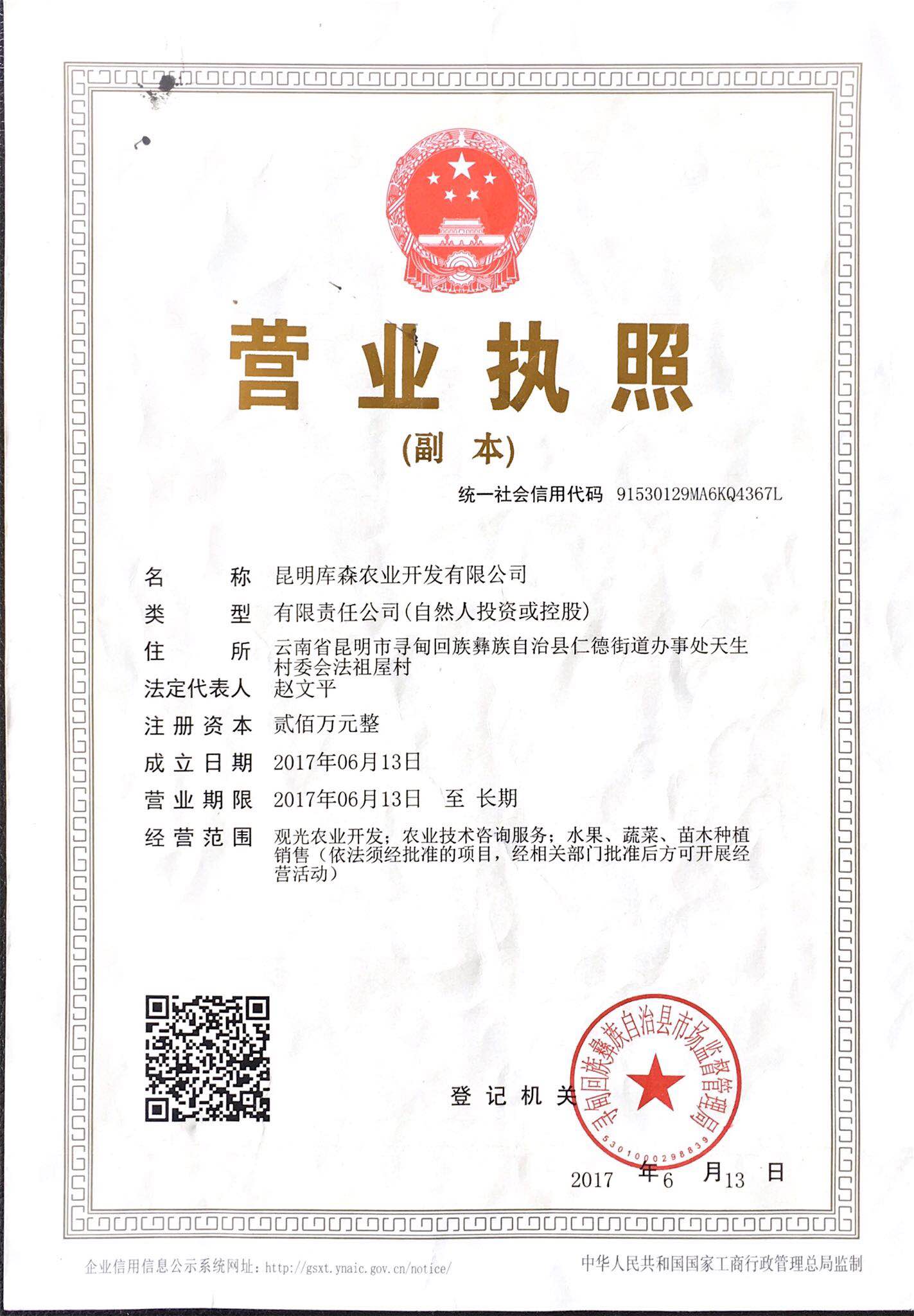 营业执照

(副 本)

统一社会信用代码 91530129MA6KQ4367L

名 称 昆明库森农业开发有限公司

类 型 有限责任公司(自然人投资或控股)

住 所 云南省昆明市寻甸回族彝族自治县仁德街道办事处天生村委会法祖屋村

法定代表人 赵文平

注册资本 贰佰万元整

成立日期 2017年06月13日

营业期限 2017年06月13日 至 长期

经营范围 观光农业开发；农业技术咨询服务；水果、蔬菜、苗木种植销售（依法须经批准的项目，经相关部门批准后方可开展经营活动）

登记机关

寻甸回族彝族自治县市场监督管理局

5301000298839

2017 年 6 月 13 日

企业信用信息公示系统网址：http://gsxt.ynaic.gov.cn/notice/

中华人民共和国国家工商行政管理总局监制